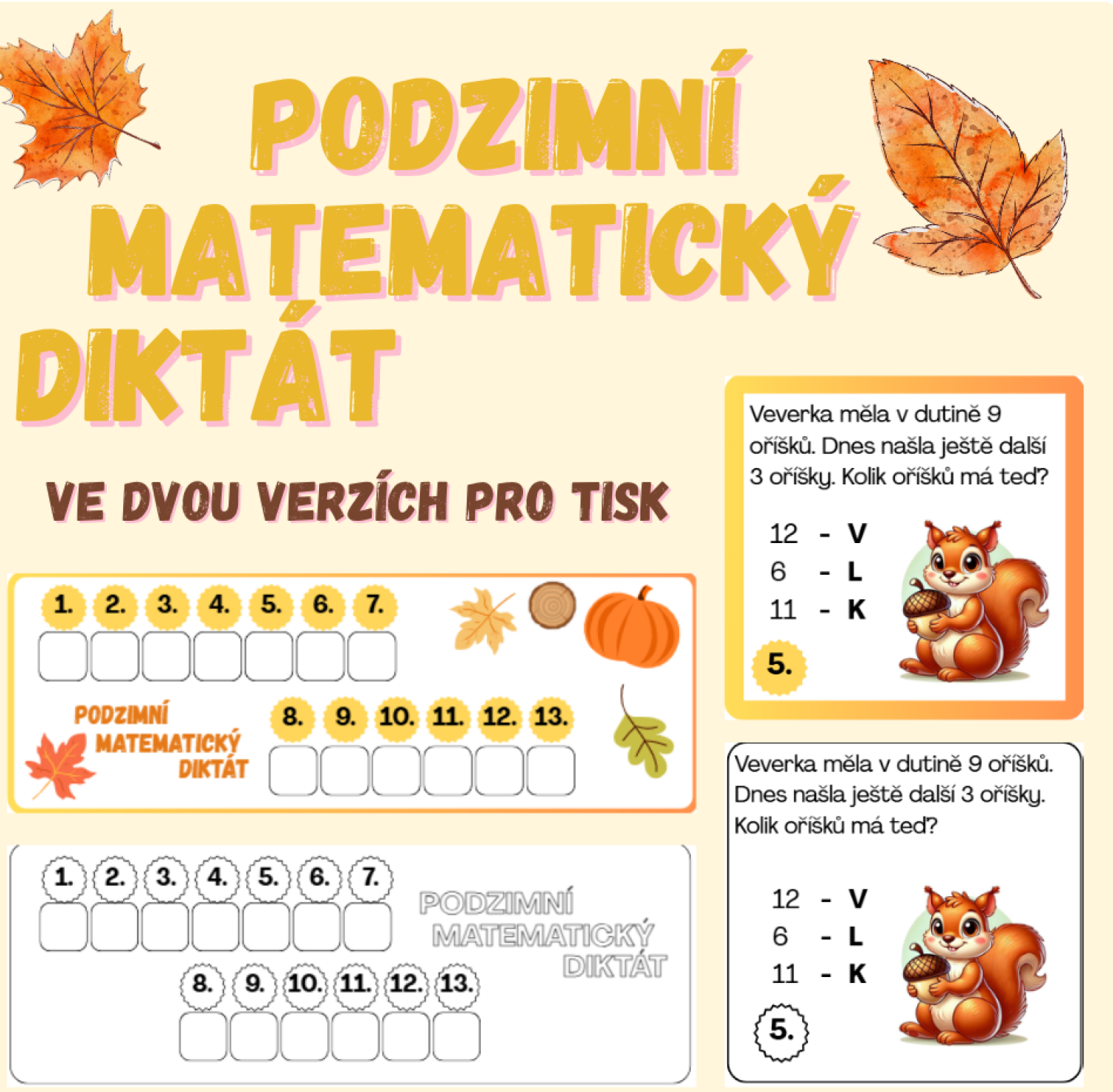 PODZIMNÍ MATEMATICKÝ DIKTÁT

VE DVOU VERZÍCH PRO TISK

1. 2. 3. 4. 5. 6. 7.

PODZIMNÍ
MATEMATICKÝ
DIKTÁT

8. 9. 10. 11. 12. 13.

1. 2. 3. 4. 5. 6. 7.

PODZIMNÍ
MATEMATICKÝ
DIKTÁT

8. 9. 10. 11. 12. 13.

Veverka měla v dutině 9 oříšků. Dnes našla ještě další 3 oříšky. Kolik oříšků má teď?

12 - V
6 - L
11 - K

5.

Veverka měla v dutině 9 oříšků. Dnes našla ještě další 3 oříšky. Kolik oříšků má teď?

12 - V
6 - L
11 - K

5.